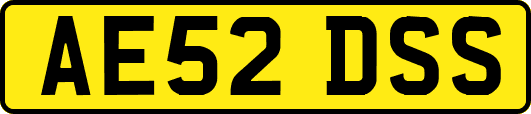 AE52 DSS